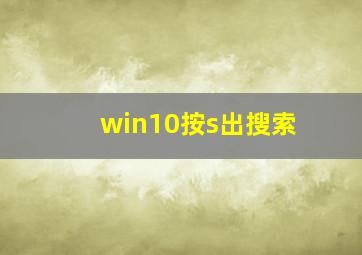 win10按s出搜索